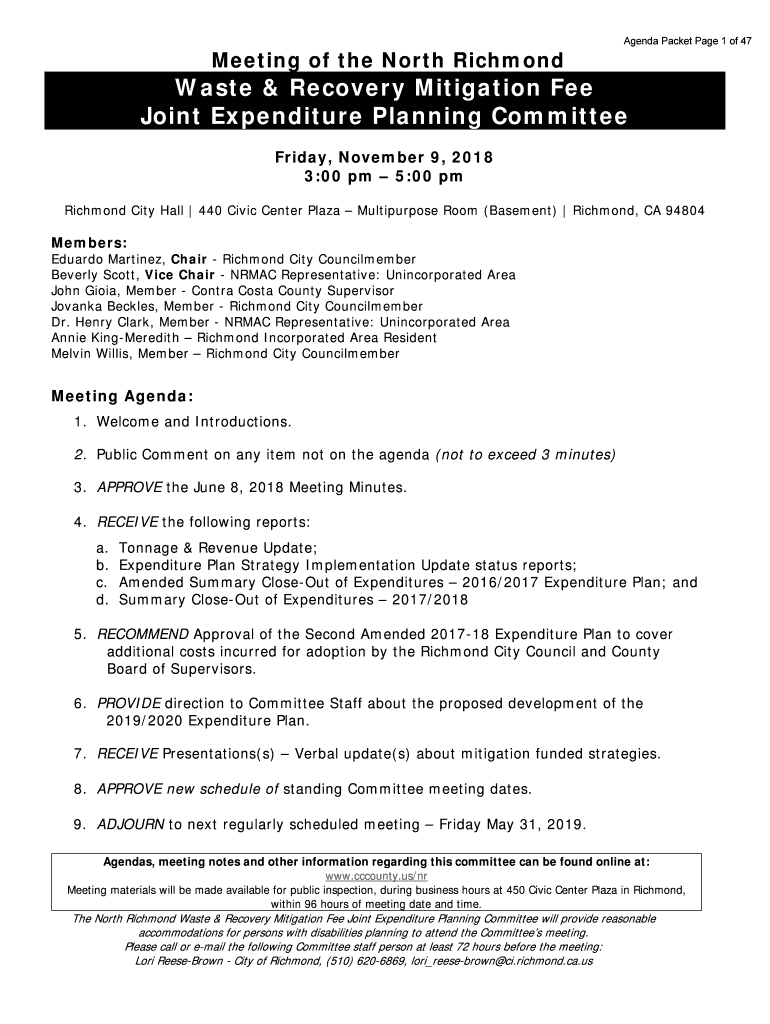 Agenda Packet Page 1 of 47

Meeting of the North Richmond

Waste & Recovery Mitigation Fee
Joint Expenditure Planning Committee

Friday, November 9, 2018
3:00 pm – 5:00 pm

Richmond City Hall | 440 Civic Center Plaza – Multipurpose Room (Basement) | Richmond, CA 94804

Members:
Eduardo Martinez, Chair - Richmond City Councilmember
Beverly Scott, Vice Chair - NRMAC Representative: Unincorporated Area
John Gioia, Member - Contra Costa County Supervisor
Jovanka Beckles, Member - Richmond City Councilmember
Dr. Henry Clark, Member - NRMAC Representative: Unincorporated Area
Annie King-Meredith – Richmond Incorporated Area Resident
Melvin Willis, Member – Richmond City Councilmember

Meeting Agenda:

1. Welcome and Introductions.

2. Public Comment on any item not on the agenda (not to exceed 3 minutes)

3. APPROVE the June 8, 2018 Meeting Minutes.

4. RECEIVE the following reports:
a. Tonnage & Revenue Update;
b. Expenditure Plan Strategy Implementation Update status reports;
c. Amended Summary Close-Out of Expenditures – 2016/2017 Expenditure Plan; and
d. Summary Close-Out of Expenditures – 2017/2018

5. RECOMMEND Approval of the Second Amended 2017-18 Expenditure Plan to cover additional costs incurred for adoption by the Richmond City Council and County Board of Supervisors.

6. PROVIDE direction to Committee Staff about the proposed development of the 2019/2020 Expenditure Plan.

7. RECEIVE Presentations(s) – Verbal update(s) about mitigation funded strategies.

8. APPROVE new schedule of standing Committee meeting dates.

9. ADJOURN to next regularly scheduled meeting – Friday May 31, 2019.

Agendas, meeting notes and other information regarding this committee can be found online at:
www.cccounty.us/nr
Meeting materials will be made available for public inspection, during business hours at 450 Civic Center Plaza in Richmond, within 96 hours of meeting date and time.

The North Richmond Waste & Recovery Mitigation Fee Joint Expenditure Planning Committee will provide reasonable accommodations for persons with disabilities planning to attend the Committee's meeting.
Please call or e-mail the following Committee staff person at least 72 hours before the meeting:
Lori Reese-Brown - City of Richmond, (510) 620-6869, lori_reese-brown@ci.richmond.ca.us